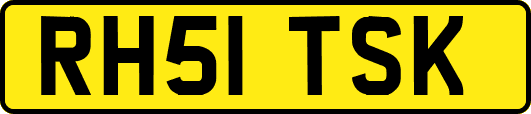 RH51 TSK